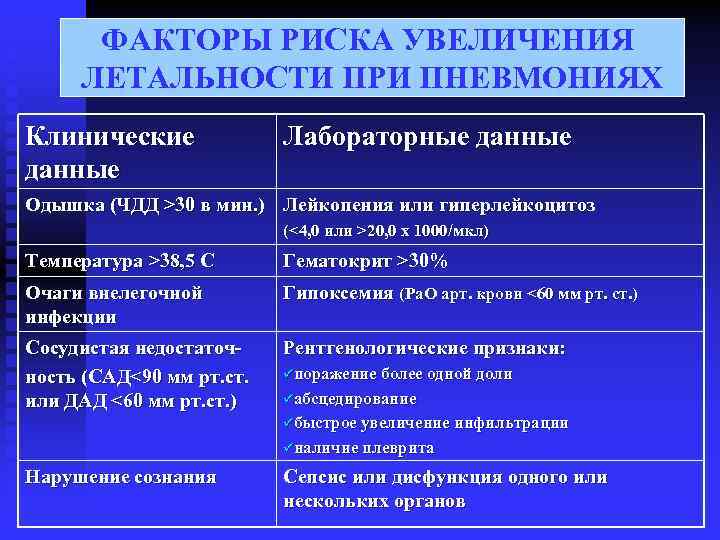 ФАКТОРЫ РИСКА УВЕЛИЧЕНИЯ ЛЕТАЛЬНОСТИ ПРИ ПНЕВМОНИЯХ

| Клинические данные | Лабораторные данные |
|---|---|
| Одышка (ЧДД >30 в мин.) | Лейкопения или гиперлейкоцитоз (<4,0 или >20,0 х 1000/мкл) |
| Температура >38,5 С | Гематокрит >30% |
| Очаги внелегочной инфекции | Гипоксемия (РаО арт. крови <60 мм рт. ст.) |
| Сосудистая недостаточность (САД<90 мм рт.ст. или ДАД <60 мм рт.ст.) | Рентгенологические признаки: ✓поражение более одной доли ✓абсцедирование ✓быстрое увеличение инфильтрации ✓наличие плеврита |
| Нарушение сознания | Сепсис или дисфункция одного или нескольких органов |